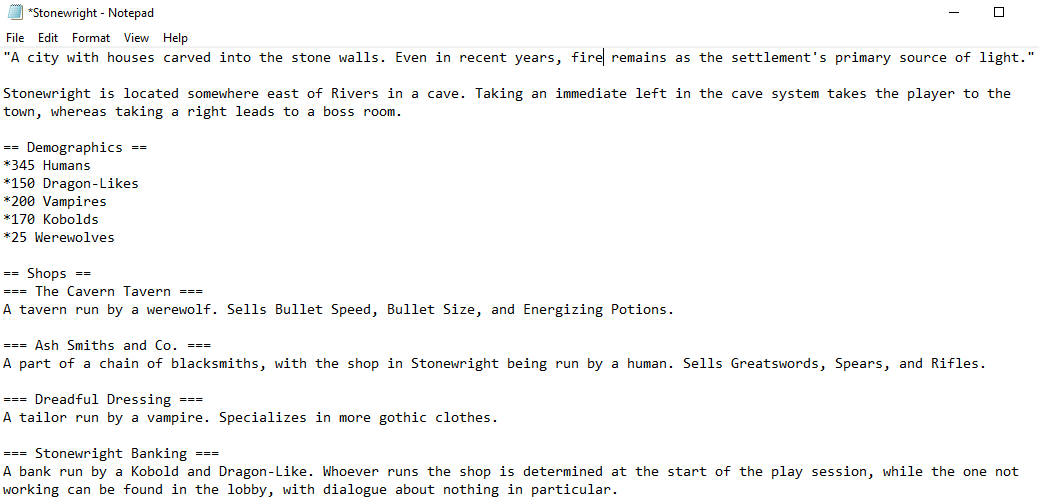 *Stonewright - Notepad

File Edit Format View Help

"A city with houses carved into the stone walls. Even in recent years, fire remains as the settlement's primary source of light."

Stonewright is located somewhere east of Rivers in a cave. Taking an immediate left in the cave system takes the player to the town, whereas taking a right leads to a boss room.

== Demographics ==
*345 Humans
*150 Dragon-Likes
*200 Vampires
*170 Kobolds
*25 Werewolves

== Shops ==
=== The Cavern Tavern ===
A tavern run by a werewolf. Sells Bullet Speed, Bullet Size, and Energizing Potions.

=== Ash Smiths and Co. ===
A part of a chain of blacksmiths, with the shop in Stonewright being run by a human. Sells Greatswords, Spears, and Rifles.

=== Dreadful Dressing ===
A tailor run by a vampire. Specializes in more gothic clothes.

=== Stonewright Banking ===
A bank run by a Kobold and Dragon-Like. Whoever runs the shop is determined at the start of the play session, while the one not working can be found in the lobby, with dialogue about nothing in particular.